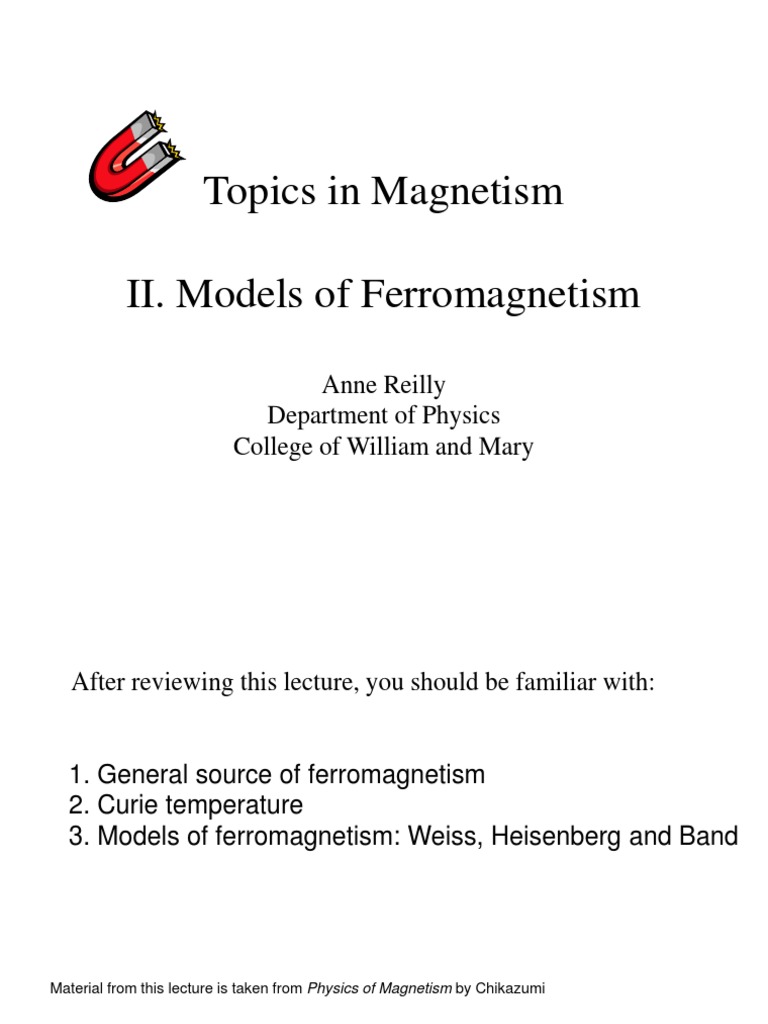 Topics in Magnetism

II. Models of Ferromagnetism

Anne Reilly
Department of Physics
College of William and Mary

After reviewing this lecture, you should be familiar with:

1. General source of ferromagnetism
2. Curie temperature
3. Models of ferromagnetism: Weiss, Heisenberg and Band

Material from this lecture is taken from Physics of Magnetism by Chikazumi